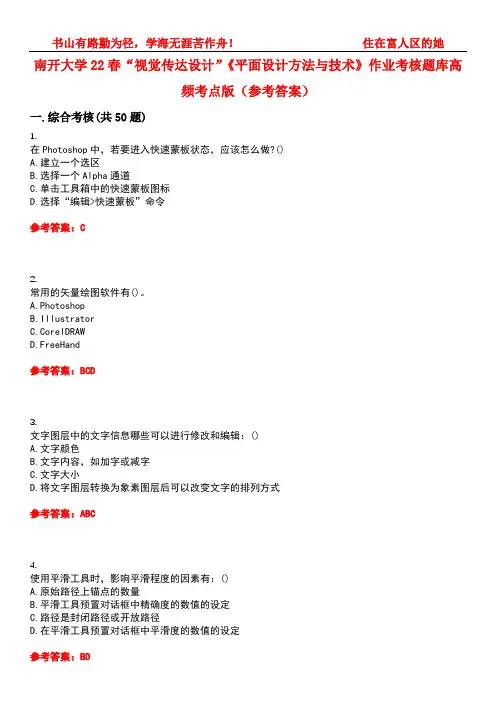 书山有路勤为径，学海无涯苦作舟！ 住在富人区的她

南开大学22春“视觉传达设计”《平面设计方法与技术》作业考核题库高频考点版（参考答案）

一.综合考核(共50题)

1.
在Photoshop中，若要进入快速蒙板状态，应该怎么做?()
A.建立一个选区
B.选择一个Alpha通道
C.单击工具箱中的快速蒙板图标
D.选择“编辑>快速蒙板”命令

参考答案：C

2.
常用的矢量绘图软件有()。
A.Photoshop
B.Illustrator
C.CorelDRAW
D.FreeHand

参考答案：BCD

3.
文字图层中的文字信息哪些可以进行修改和编辑：()
A.文字颜色
B.文字内容，如加字或减字
C.文字大小
D.将文字图层转换为象素图层后可以改变文字的排列方式

参考答案：ABC

4.
使用平滑工具时，影响平滑程度的因素有：()
A.原始路径上锚点的数量
B.平滑工具预置对话框中精确度的数值的设定
C.路径是封闭路径或开放路径
D.在平滑工具预置对话框中平滑度的数值的设定

参考答案：BD